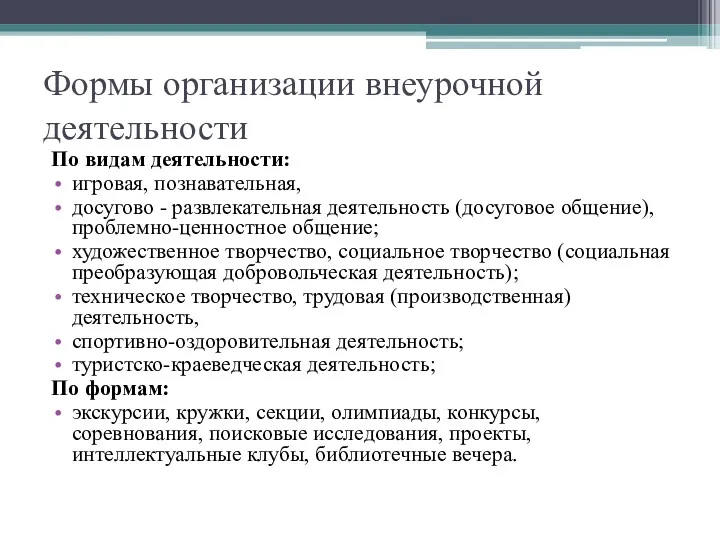 Формы организации внеурочной деятельности

По видам деятельности:

• игровая, познавательная,
• досугово - развлекательная деятельность (досуговое общение), проблемно-ценностное общение;
• художественное творчество, социальное творчество (социальная преобразующая добровольческая деятельность);
• техническое творчество, трудовая (производственная) деятельность,
• спортивно-оздоровительная деятельность;
• туристско-краеведческая деятельность;

По формам:

• экскурсии, кружки, секции, олимпиады, конкурсы, соревнования, поисковые исследования, проекты, интеллектуальные клубы, библиотечные вечера.